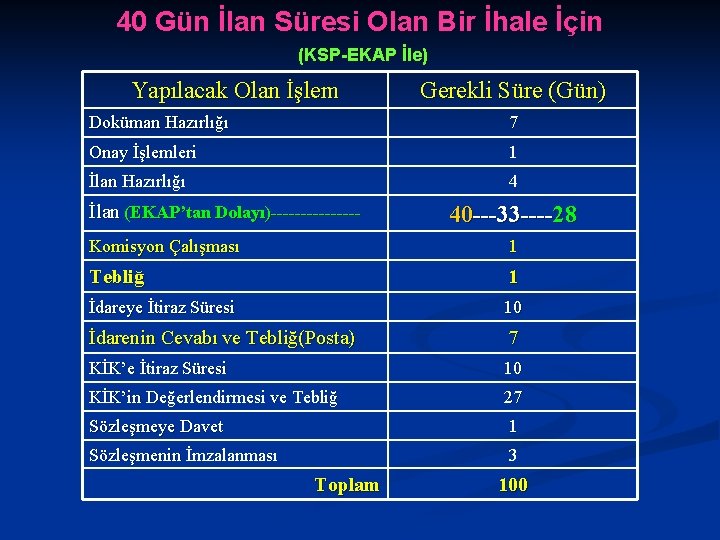 40 Gün İlan Süresi Olan Bir İhale İçin

(KSP-EKAP İle)

| Yapılacak Olan İşlem | Gerekli Süre (Gün) |
|---|---|
| Doküman Hazırlığı | 7 |
| Onay İşlemleri | 1 |
| İlan Hazırlığı | 4 |
| İlan (EKAP'tan Dolayı)--------------- | 40---33----28 |
| Komisyon Çalışması | 1 |
| Tebliğ | 1 |
| İdareye İtiraz Süresi | 10 |
| İdarenin Cevabı ve Tebliğ(Posta) | 7 |
| KİK'e İtiraz Süresi | 10 |
| KİK'in Değerlendirmesi ve Tebliğ | 27 |
| Sözleşmeye Davet | 1 |
| Sözleşmenin İmzalanması | 3 |
| Toplam | 100 |